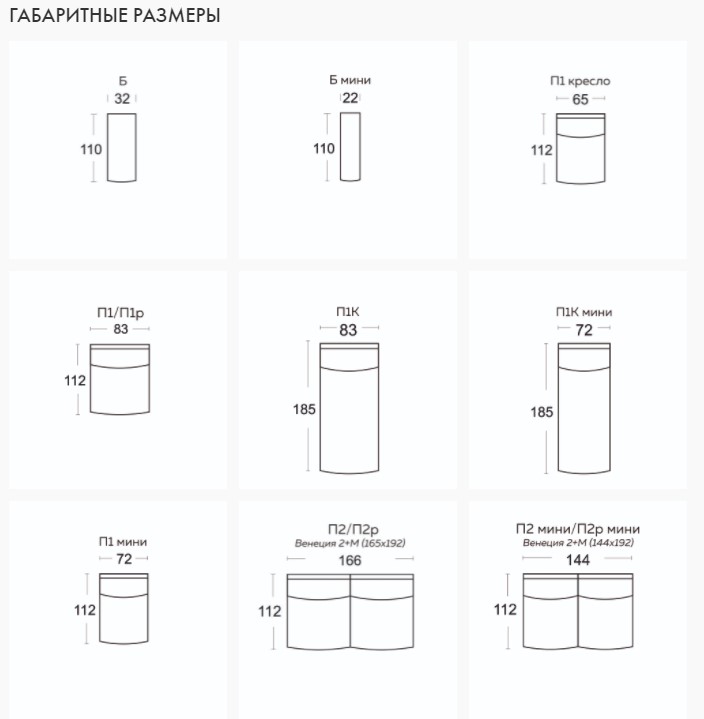 ГАБАРИТНЫЕ РАЗМЕРЫ

Б
32
110

Б мини
22
110

П1 кресло
65
112

П1/П1р
83
112

П1К
83
185

П1К мини
72
185

П1 мини
72
112

П2/П2р
Венеция 2+М (165х192)
166
112

П2 мини/П2р мини
Венеция 2+М (144х192)
144
112